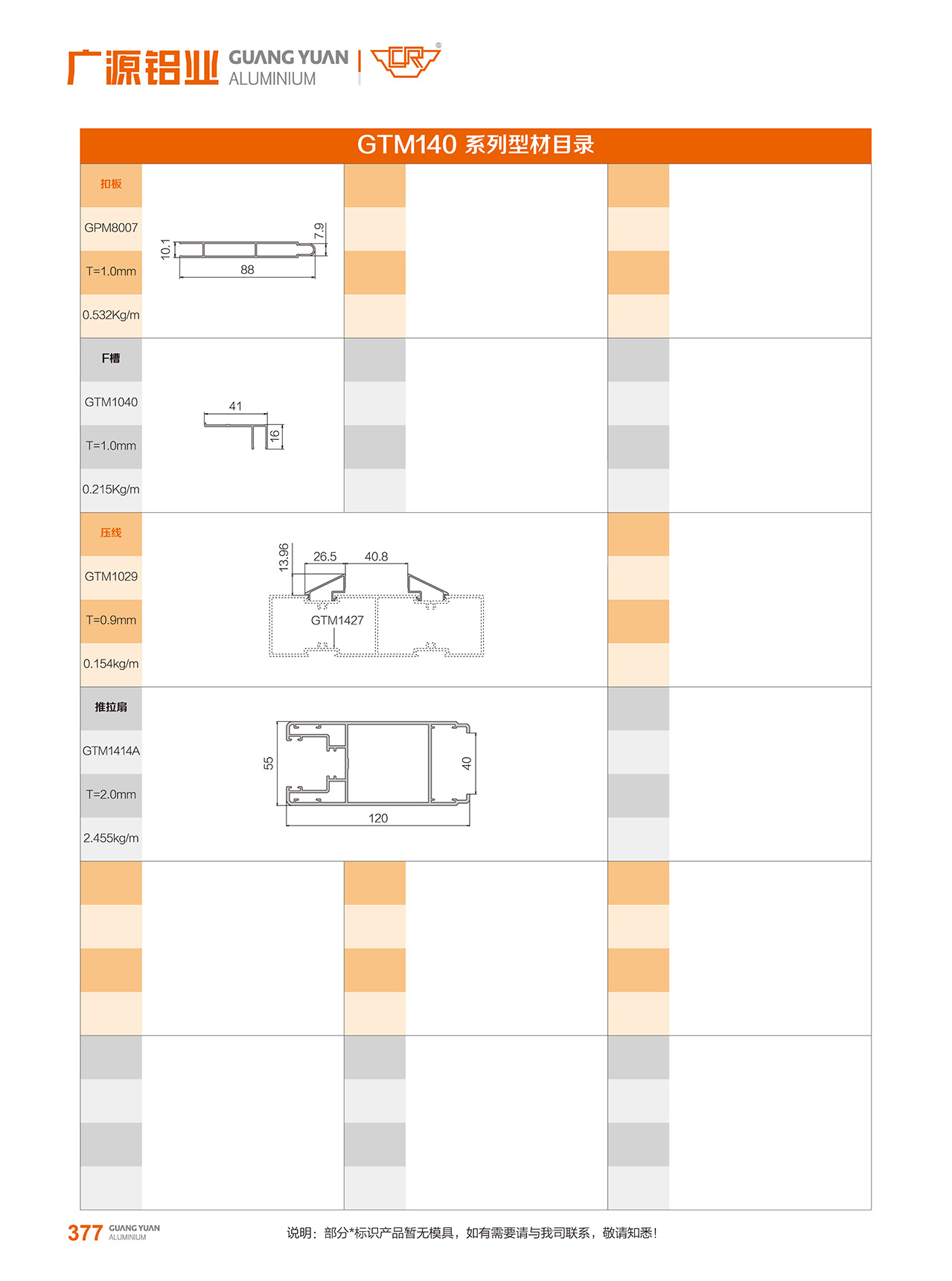 广源铝业 GUANG YUAN ALUMINIUM

GTM140 系列型材目录

扣板
GPM8007
T=1.0mm
0.532Kg/m

10.1
7.9
88

F槽
GTM1040
T=1.0mm
0.215Kg/m

41
16

压线
GTM1029
T=0.9mm
0.154kg/m

13.96
26.5
40.8
GTM1427

推拉扇
GTM1414A
T=2.0mm
2.455kg/m

55
40
120

377 GUANG YUAN ALUMINIUM

说明：部分*标识产品暂无模具，如有需要请与我司联系，敬请知悉！